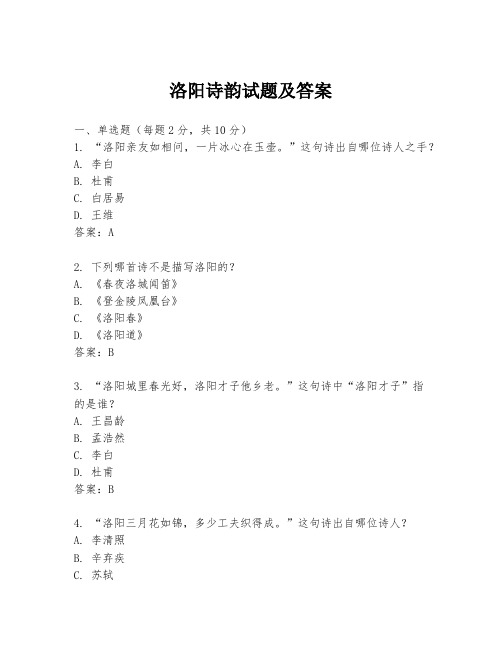 洛阳诗韵试题及答案

一、单选题（每题2分，共10分）

1. “洛阳亲友如相问，一片冰心在玉壶。”这句诗出自哪位诗人之手？
A. 李白
B. 杜甫
C. 白居易
D. 王维
答案：A

2. 下列哪首诗不是描写洛阳的？
A. 《春夜洛城闻笛》
B. 《登金陵凤凰台》
C. 《洛阳春》
D. 《洛阳道》
答案：B

3. “洛阳城里春光好，洛阳才子他乡老。”这句诗中“洛阳才子”指的是谁？
A. 王昌龄
B. 孟浩然
C. 李白
D. 杜甫
答案：B

4. “洛阳三月花如锦，多少工夫织得成。”这句诗出自哪位诗人？
A. 李清照
B. 辛弃疾
C. 苏轼